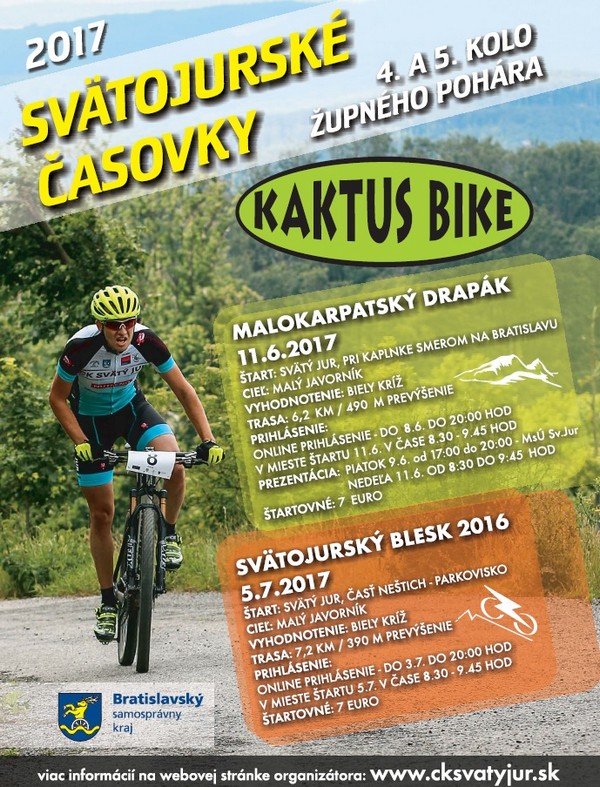 2017
SVÄTOJURSKÉ ČASOVKY

4. A 5. KOLO ŽUPNÉHO POHÁRA

KAKTUS BIKE

CK SVÄTÝ JUR

8

MALOKARPATSKÝ DRAPÁK
11.6.2017
ŠTART: SVÄTÝ JUR, PRI KAPLNKE SMEROM NA BRATISLAVU
CIEĽ: MALÝ JAVORNÍK
VYHODNOTENIE: BIELY KRÍŽ
TRASA: 6,2 KM / 490 M PREVÝŠENIE
PRIHLÁSENIE:
ONLINE PRIHLÁSENIE - DO 8.6. DO 20:00 HOD
V MIESTE ŠTARTU 11.6. V ČASE 8.30 - 9.45 HOD
PREZENTÁCIA: PIATOK 9.6. od 17:00 do 20:00 - MsÚ Sv.Jur
NEDEĽA 11.6. OD 8:30 DO 9:45 HOD
ŠTARTOVNÉ: 7 EURO

SVÄTOJURSKÝ BLESK 2016
5.7.2017
ŠTART: SVÄTÝ JUR, ČASŤ NEŠTICH - PARKOVISKO
CIEĽ: MALÝ JAVORNÍK
VYHODNOTENIE: BIELY KRÍŽ
TRASA: 7,2 KM / 390 M PREVÝŠENIE
PRIHLÁSENIE:
ONLINE PRIHLÁSENIE - DO 3.7. DO 20:00 HOD
V MIESTE ŠTARTU 5.7. V ČASE 8.30 - 9.45 HOD
ŠTARTOVNÉ: 7 EURO

Bratislavský samosprávny kraj

viac informácií na webovej stránke organizátora: www.cksvatyjur.sk